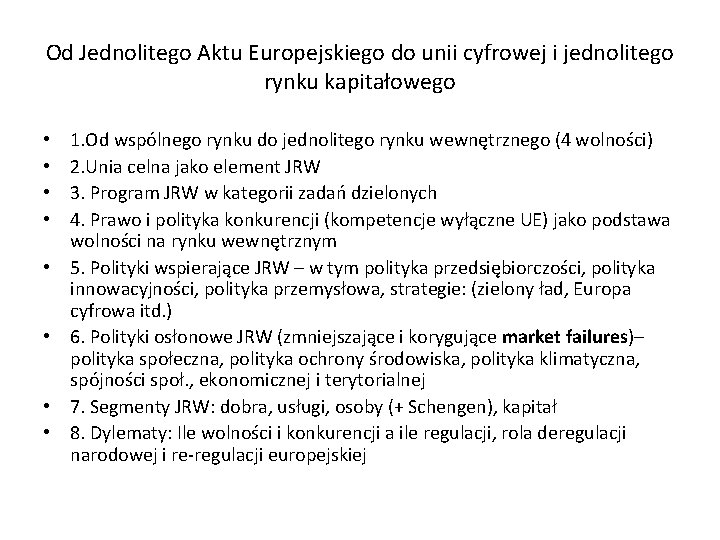 Od Jednolitego Aktu Europejskiego do unii cyfrowej i jednolitego rynku kapitałowego

• 1.Od wspólnego rynku do jednolitego rynku wewnętrznego (4 wolności)
• 2.Unia celna jako element JRW
• 3. Program JRW w kategorii zadań dzielonych
• 4. Prawo i polityka konkurencji (kompetencje wyłączne UE) jako podstawa wolności na rynku wewnętrznym
• 5. Polityki wspierające JRW – w tym polityka przedsiębiorczości, polityka innowacyjności, polityka przemysłowa, strategie: (zielony ład, Europa cyfrowa itd.)
• 6. Polityki osłonowe JRW (zmniejszające i korygujące market failures)– polityka społeczna, polityka ochrony środowiska, polityka klimatyczna, spójności społ., ekonomicznej i terytorialnej
• 7. Segmenty JRW: dobra, usługi, osoby (+ Schengen), kapitał
• 8. Dylematy: Ile wolności i konkurencji a ile regulacji, rola deregulacji narodowej i re-regulacji europejskiej